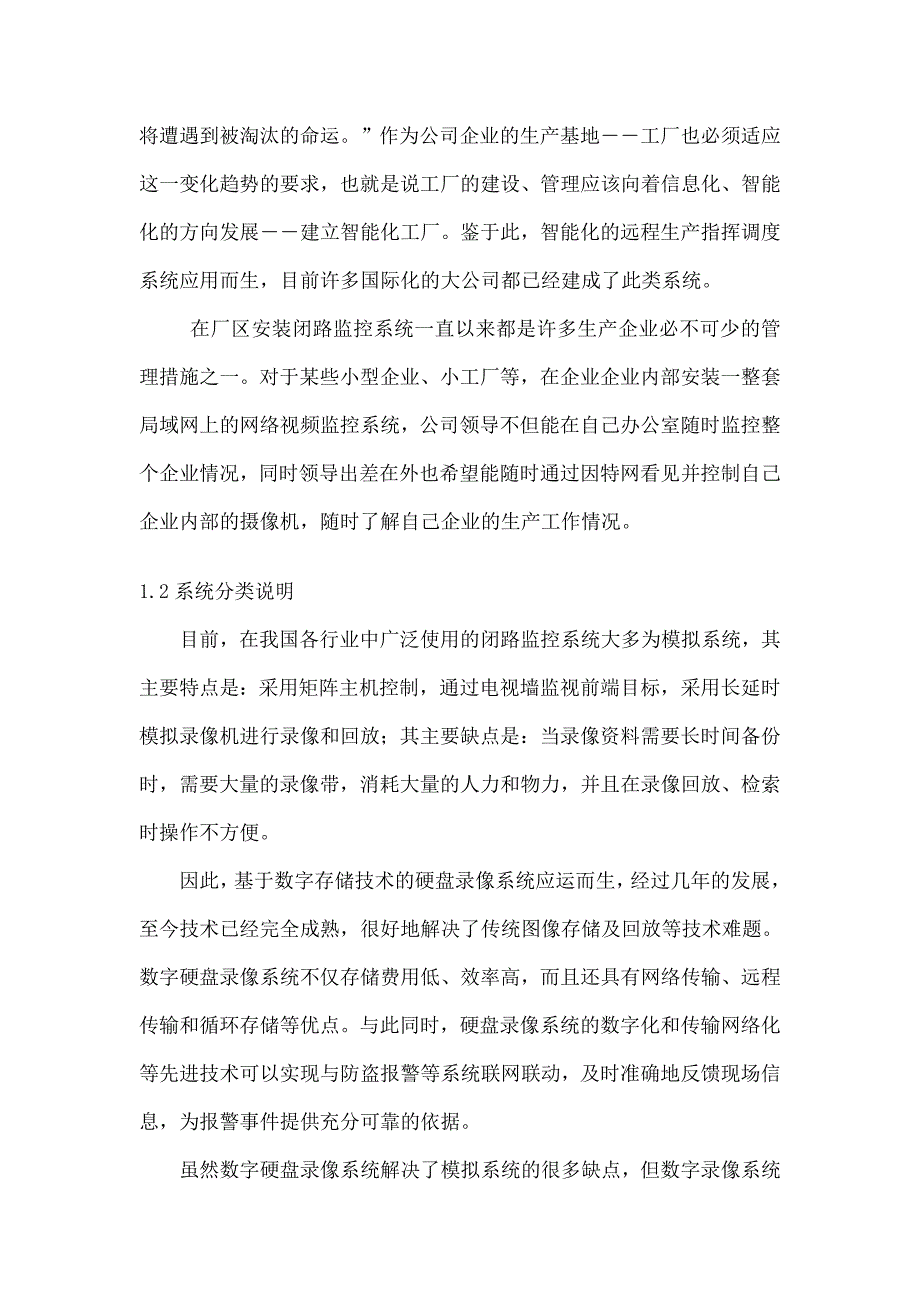 将遭遇到被淘汰的命运。”作为公司企业的生产基地——工厂也必须适应这一变化趋势的要求，也就是说工厂的建设、管理应该向着信息化、智能化的方向发展——建立智能化工厂。鉴于此，智能化的远程生产指挥调度系统应用而生，目前许多国际化的大公司都已经建成了此类系统。

在厂区安装闭路监控系统一直以来都是许多生产企业必不可少的管理措施之一。对于某些小型企业、小工厂等，在企业企业内部安装一整套局域网上的网络视频监控系统，公司领导不但能在自己办公室随时监控整个企业情况，同时领导出差在外也希望能随时通过因特网看见并控制自己企业内部的摄像机，随时了解自己企业的生产工作情况。

1.2 系统分类说明

目前，在我国各行业中广泛使用的闭路监控系统大多为模拟系统，其主要特点是：采用矩阵主机控制，通过电视墙监视前端目标，采用长延时模拟录像机进行录像和回放；其主要缺点是：当录像资料需要长时间备份时，需要大量的录像带，消耗大量的人力和物力，并且在录像回放、检索时操作不方便。

因此，基于数字存储技术的硬盘录像系统应运而生，经过几年的发展，至今技术已经完全成熟，很好地解决了传统图像存储及回放等技术难题。数字硬盘录像系统不仅存储费用低、效率高，而且还具有网络传输、远程传输和循环存储等优点。与此同时，硬盘录像系统的数字化和传输网络化等先进技术可以实现与防盗报警等系统联网联动，及时准确地反馈现场信息，为报警事件提供充分可靠的依据。

虽然数字硬盘录像系统解决了模拟系统的很多缺点，但数字录像系统